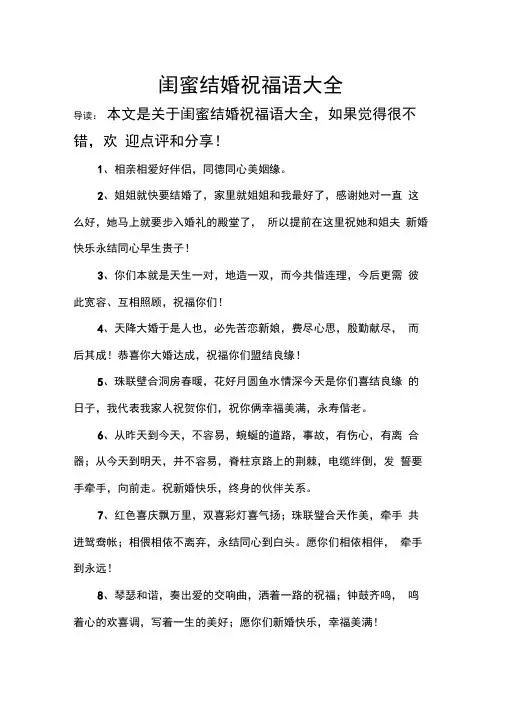 闺蜜结婚祝福语大全

导读：本文是关于闺蜜结婚祝福语大全，如果觉得很不错，欢 迎点评和分享！

1、相亲相爱好伴侣，同德同心美姻缘。

2、姐姐就快要结婚了，家里就姐姐和我最好了，感谢她对一直 这么好，她马上就要步入婚礼的殿堂了， 所以提前在这里祝她和姐夫 新婚快乐永结同心早生贵子！

3、你们本就是天生一对，地造一双，而今共偕连理，今后更需 彼此宽容、互相照顾，祝福你们！

4、天降大婚于是人也，必先苦恋新娘，费尽心思，殷勤献尽， 而后其成！恭喜你大婚达成，祝福你们盟结良缘！

5、珠联璧合洞房春暖，花好月圆鱼水情深今天是你们喜结良缘 的日子，我代表我家人祝贺你们，祝你俩幸福美满，永寿偕老。

6、从昨天到今天，不容易，蜿蜒的道路，事故，有伤心，有离 合器；从今天到明天，并不容易，脊柱京路上的荆棘，电缆绊倒，发 誓要手牵手，向前走。祝新婚快乐，终身的伙伴关系。

7、红色喜庆飘万里，双喜彩灯喜气扬；珠联璧合天作美，牵手 共进鸳鸯帐；相偎相依不离弃，永结同心到白头。愿你们相依相伴， 牵手到永远！

8、琴瑟和谐，奏出爱的交响曲，洒着一路的祝福；钟鼓齐鸣， 鸣着心的欢喜调，写着一生的美好；愿你们新婚快乐，幸福美满！